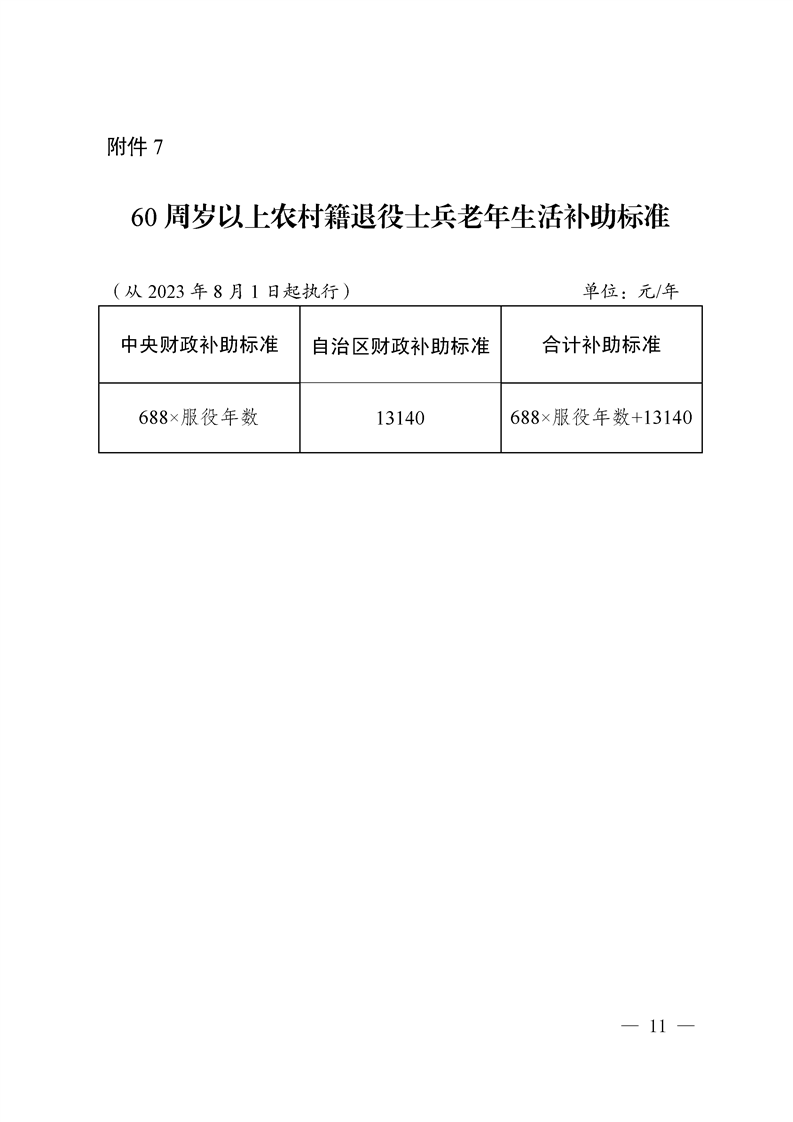 附件7

60周岁以上农村籍退役士兵老年生活补助标准

（从2023年8月1日起执行） 单位：元/年

| 中央财政补助标准 | 自治区财政补助标准 | 合计补助标准 |
|---|---|---|
| 688×服役年数 | 13140 | 688×服役年数+13140 |

— 11 —